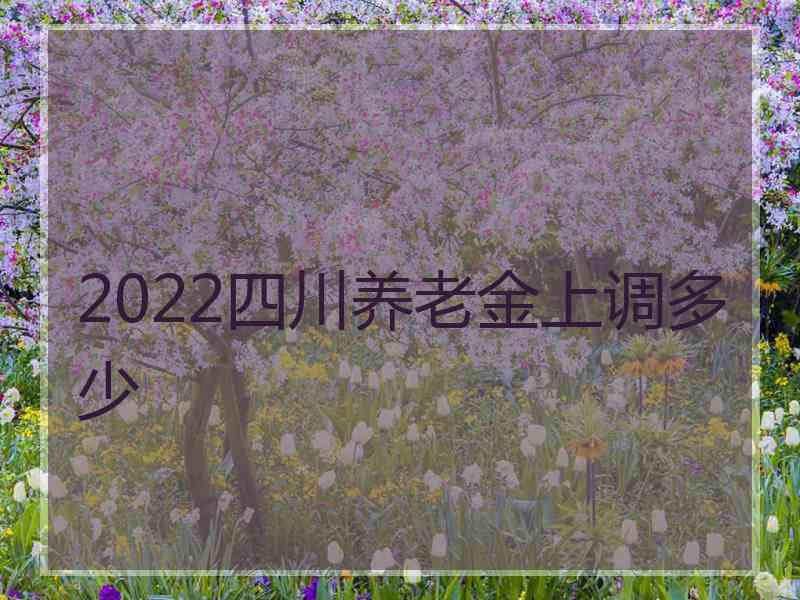 2022四川养老金上调多少